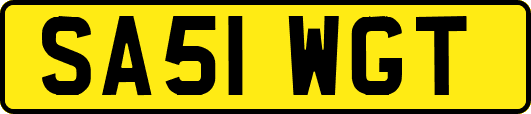 SA51 WGT